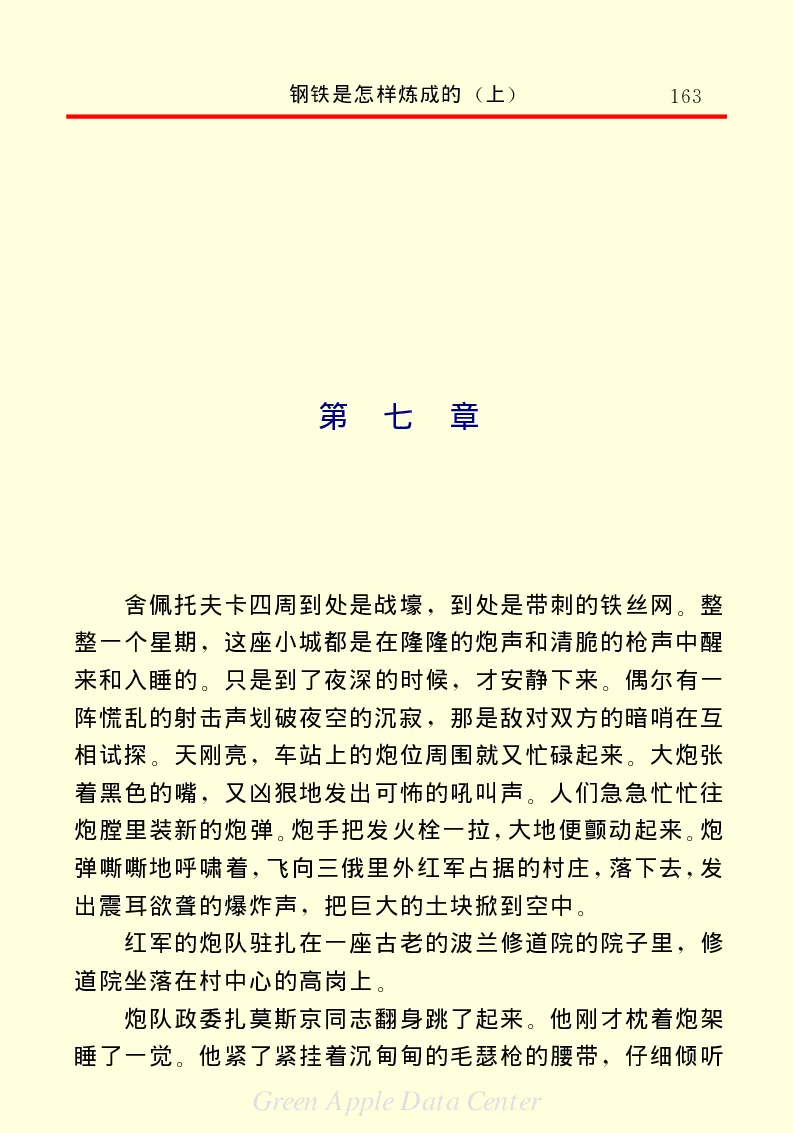 钢铁是怎样炼成的（上）　163

第　七　章

舍佩托夫卡四周到处是战壕，到处是带刺的铁丝网。整整一个星期，这座小城都是在隆隆的炮声和清脆的枪声中醒来和入睡的。只是到了夜深的时候，才安静下来。偶尔有一阵慌乱的射击声划破夜空的沉寂，那是敌对双方的暗哨在互相试探。天刚亮，车站上的炮位周围就又忙碌起来。大炮张着黑色的嘴，又凶狠地发出可怖的吼叫声。人们急急忙忙往炮膛里装新的炮弹。炮手把发火栓一拉，大地便颤动起来。炮弹嘶嘶地呼啸着，飞向三俄里外红军占据的村庄，落下去，发出震耳欲聋的爆炸声，把巨大的土块掀到空中。

红军的炮队驻扎在一座古老的波兰修道院的院子里，修道院坐落在村中心的高岗上。

炮队政委扎莫斯京同志翻身跳了起来。他刚才枕着炮架睡了一觉。他紧了紧挂着沉甸甸的毛瑟枪的腰带，仔细倾听

Green Apple Data Center